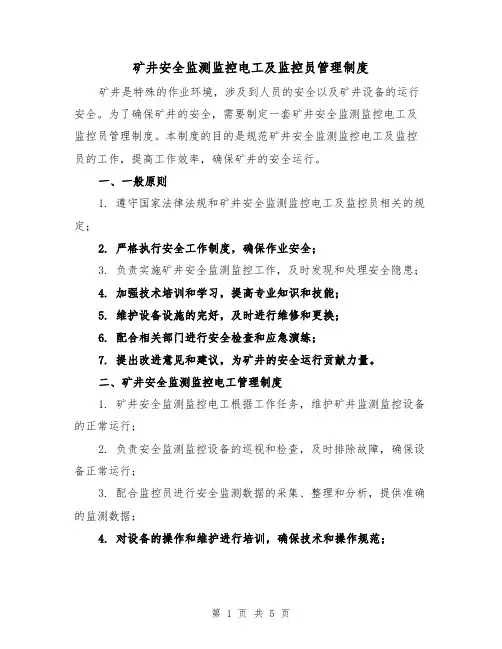 矿井安全监测监控电工及监控员管理制度

矿井是特殊的作业环境，涉及到人员的安全以及矿井设备的运行安全。为了确保矿井的安全，需要制定一套矿井安全监测监控电工及监控员管理制度。本制度的目的是规范矿井安全监测监控电工及监控员的工作，提高工作效率，确保矿井的安全运行。

一、一般原则

1. 遵守国家法律法规和矿井安全监测监控电工及监控员相关的规定；

2. 严格执行安全工作制度，确保作业安全；

3. 负责实施矿井安全监测监控工作，及时发现和处理安全隐患；

4. 加强技术培训和学习，提高专业知识和技能；

5. 维护设备设施的完好，及时进行维修和更换；

6. 配合相关部门进行安全检查和应急演练；

7. 提出改进意见和建议，为矿井的安全运行贡献力量。

二、矿井安全监测监控电工管理制度

1. 矿井安全监测监控电工根据工作任务，维护矿井监测监控设备的正常运行；

2. 负责安全监测监控设备的巡视和检查，及时排除故障，确保设备正常运行；

3. 配合监控员进行安全监测数据的采集、整理和分析，提供准确的监测数据；

4. 对设备的操作和维护进行培训，确保技术和操作规范；

第 1 页 共 5 页